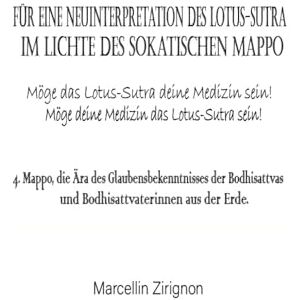 FÜR EINE NEUINTERPRETATION DES LOTUS-SUTRA IM LICHTE DES SOKATISCHEN MAPPO

Möge das Lotus-Sutra deine Medizin sein!
Möge deine Medizin das Lotus-Sutra sein!

4. Mappo, die Ära des Glaubensbekenntnisses der Bodhisattvas und Bodhisattvaterinnen aus der Erde.

Marcellin Zirignon